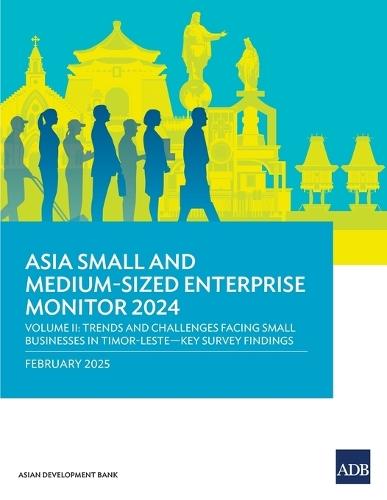 ASIA SMALL AND MEDIUM-SIZED ENTERPRISE MONITOR 2024

VOLUME II: TRENDS AND CHALLENGES FACING SMALL BUSINESSES IN TIMOR-LESTE—KEY SURVEY FINDINGS

FEBRUARY 2025

ASIAN DEVELOPMENT BANK

ADB